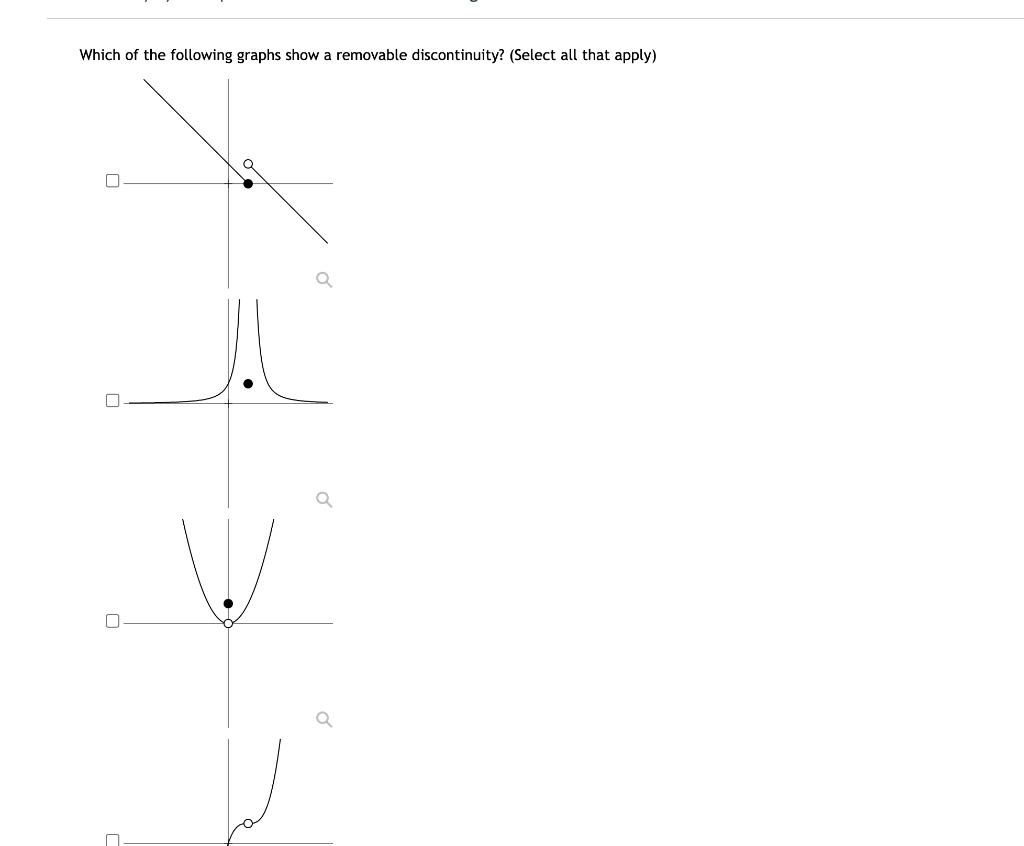 Which of the following graphs show a removable discontinuity? (Select all that apply)